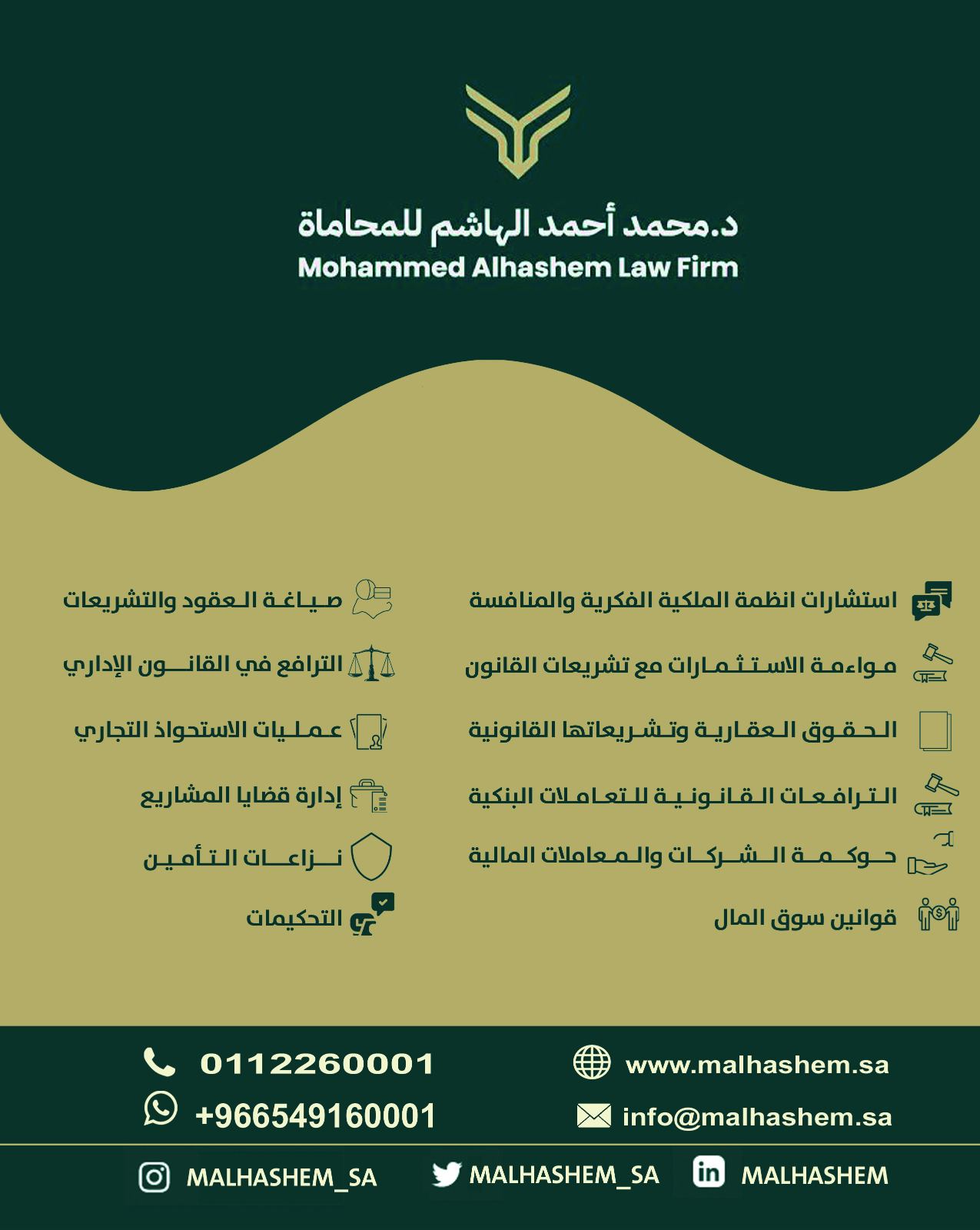 د.محمد أحمد الهاشم للمحاماة
Mohammed Alhashem Law Firm

استشارات انظمة الملكية الفكرية والمنافسة

مواءمة الاستثمارات مع تشريعات القانون

الحقوق العقارية وتشريعاتها القانونية

الترافعات القانونية للتعاملات البنكية

حوكمة الشركات والمعاملات المالية

قوانين سوق المال

صياغة العقود والتشريعات

الترافع في القانون الإداري

عمليات الاستحواذ التجاري

إدارة قضايا المشاريع

نزاعات التأمين

التحكيمات

0112260001
+966549160001
www.malhashem.sa
info@malhashem.sa

MALHASHEM_SA
MALHASHEM_SA
MALHASHEM